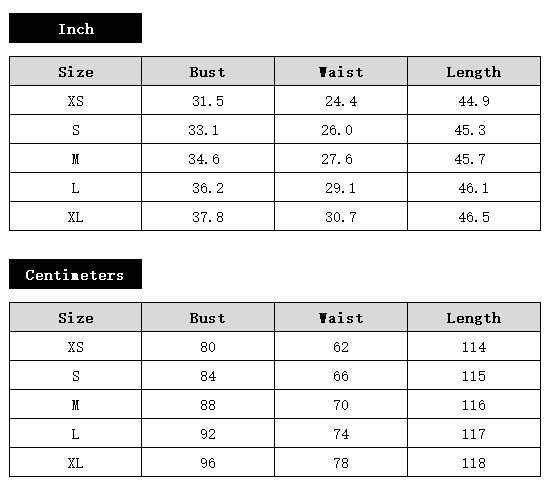 Inch

| Size | Bust | Waist | Length |
|---|---|---|---|
| XS | 31.5 | 24.4 | 44.9 |
| S | 33.1 | 26.0 | 45.3 |
| M | 34.6 | 27.6 | 45.7 |
| L | 36.2 | 29.1 | 46.1 |
| XL | 37.8 | 30.7 | 46.5 |

Centimeters

| Size | Bust | Waist | Length |
|---|---|---|---|
| XS | 80 | 62 | 114 |
| S | 84 | 66 | 115 |
| M | 88 | 70 | 116 |
| L | 92 | 74 | 117 |
| XL | 96 | 78 | 118 |